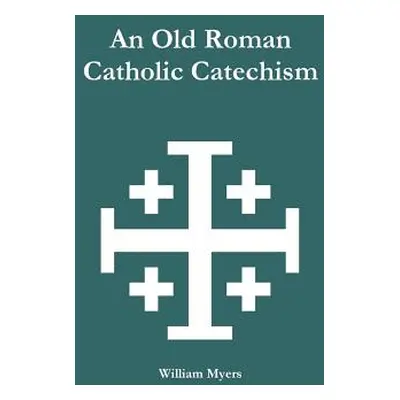 An Old Roman Catholic Catechism

William Myers